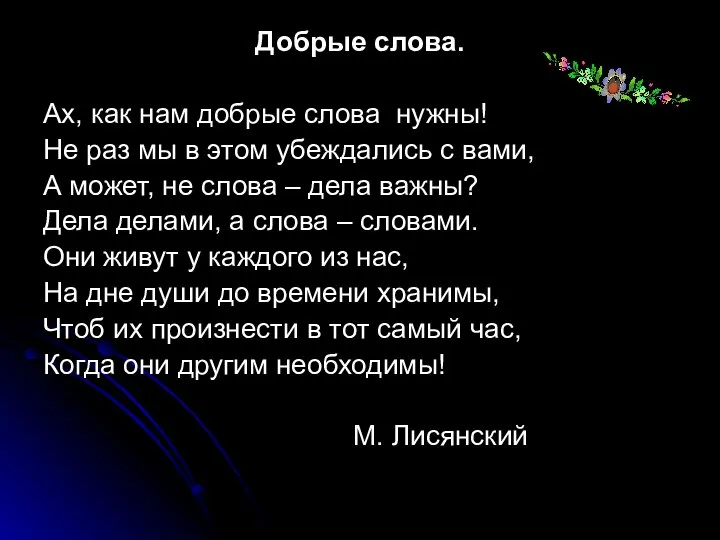 Добрые слова.

Ах, как нам добрые слова нужны!
Не раз мы в этом убеждались с вами,
А может, не слова – дела важны?
Дела делами, а слова – словами.
Они живут у каждого из нас,
На дне души до времени хранимы,
Чтоб их произнести в тот самый час,
Когда они другим необходимы!

М. Лисянский